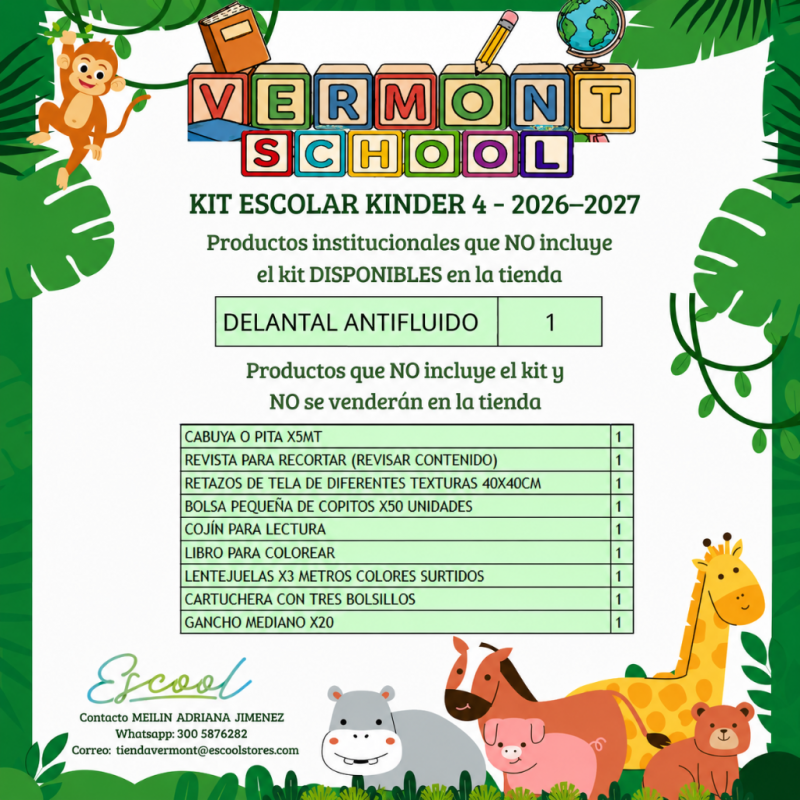 VERMONT
SCHOOL

KIT ESCOLAR KINDER 4 - 2026–2027

Productos institucionales que NO incluye el kit DISPONIBLES en la tienda

| DELANTAL ANTIFLUIDO | 1 |
|---|---|

Productos que NO incluye el kit y NO se venderán en la tienda

| CABUYA O PITA X5MT | 1 |
|---|---|
| REVISTA PARA RECORTAR (REVISAR CONTENIDO) | 1 |
| RETAZOS DE TELA DE DIFERENTES TEXTURAS 40X40CM | 1 |
| BOLSA PEQUEÑA DE COPITOS X50 UNIDADES | 1 |
| COJÍN PARA LECTURA | 1 |
| LIBRO PARA COLOREAR | 1 |
| LENTEJUELAS X3 METROS COLORES SURTIDOS | 1 |
| CARTUCHERA CON TRES BOLSILLOS | 1 |
| GANCHO MEDIANO X20 | 1 |

Escool

Contacto MEILIN ADRIANA JIMENEZ
Whatsapp: 300 5876282
Correo: tiendavermont@escoolstores.com